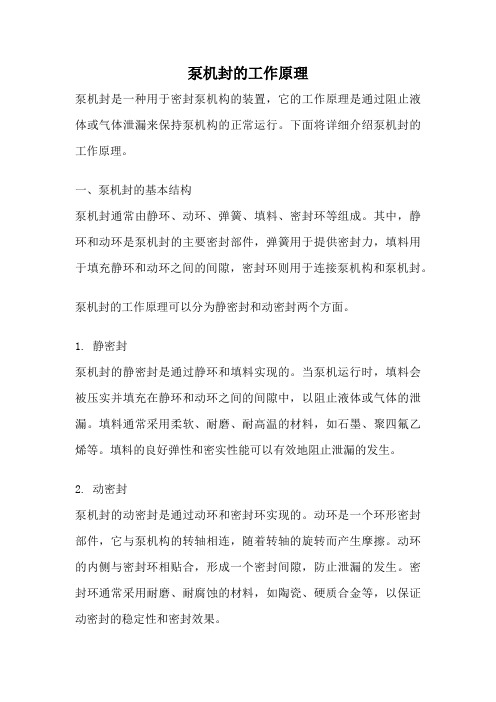 泵机封的工作原理

泵机封是一种用于密封泵机构的装置，它的工作原理是通过阻止液体或气体泄漏来保持泵机构的正常运行。下面将详细介绍泵机封的工作原理。

一、泵机封的基本结构

泵机封通常由静环、动环、弹簧、填料、密封环等组成。其中，静环和动环是泵机封的主要密封部件，弹簧用于提供密封力，填料用于填充静环和动环之间的间隙，密封环则用于连接泵机构和泵机封。

泵机封的工作原理可以分为静密封和动密封两个方面。

1. 静密封

泵机封的静密封是通过静环和填料实现的。当泵机运行时，填料会被压实并填充在静环和动环之间的间隙中，以阻止液体或气体的泄漏。填料通常采用柔软、耐磨、耐高温的材料，如石墨、聚四氟乙烯等。填料的良好弹性和密实性能可以有效地阻止泄漏的发生。

2. 动密封

泵机封的动密封是通过动环和密封环实现的。动环是一个环形密封部件，它与泵机构的转轴相连，随着转轴的旋转而产生摩擦。动环的内侧与密封环相贴合，形成一个密封间隙，防止泄漏的发生。密封环通常采用耐磨、耐腐蚀的材料，如陶瓷、硬质合金等，以保证动密封的稳定性和密封效果。